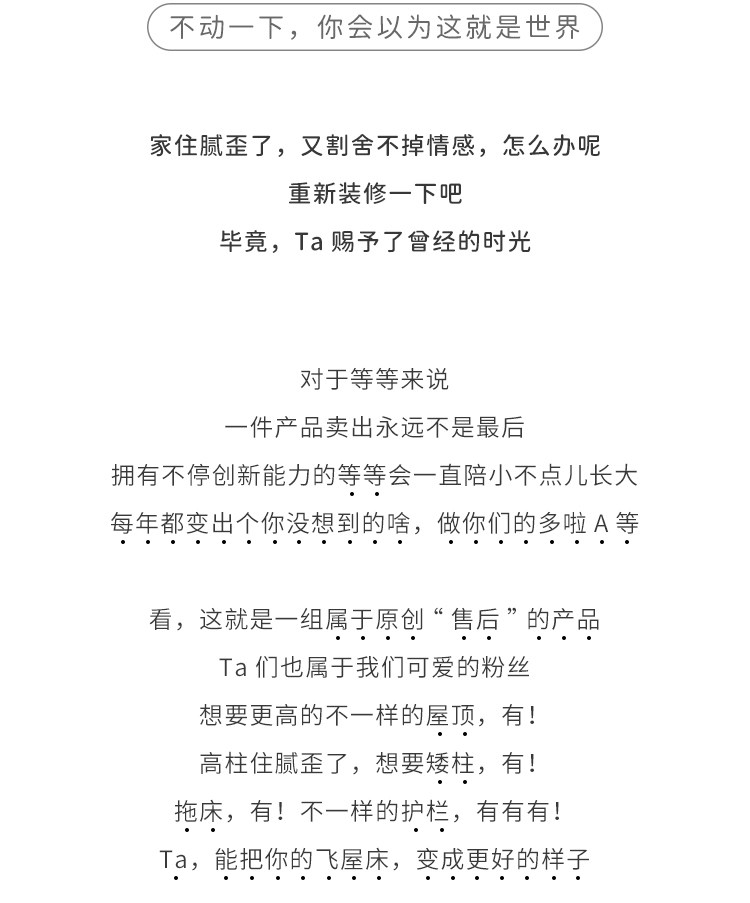 不动一下，你会以为这就是世界

家住腻歪了，又割舍不掉情感，怎么办呢
重新装修一下吧
毕竟，Ta 赐予了曾经的时光

对于等等来说
一件产品卖出永远不是最后
拥有不停创新能力的等等会一直陪小不点儿长大
每年都变出个你没想到的啥，做你们的多啦 A 等

看，这就是一组属于原创“售后”的产品
Ta 们也属于我们可爱的粉丝
想要更高的不一样的屋顶，有！
高柱住腻歪了，想要矮柱，有！
拖床，有！不一样的护栏，有有有！
Ta，能把你的飞屋床，变成更好的样子